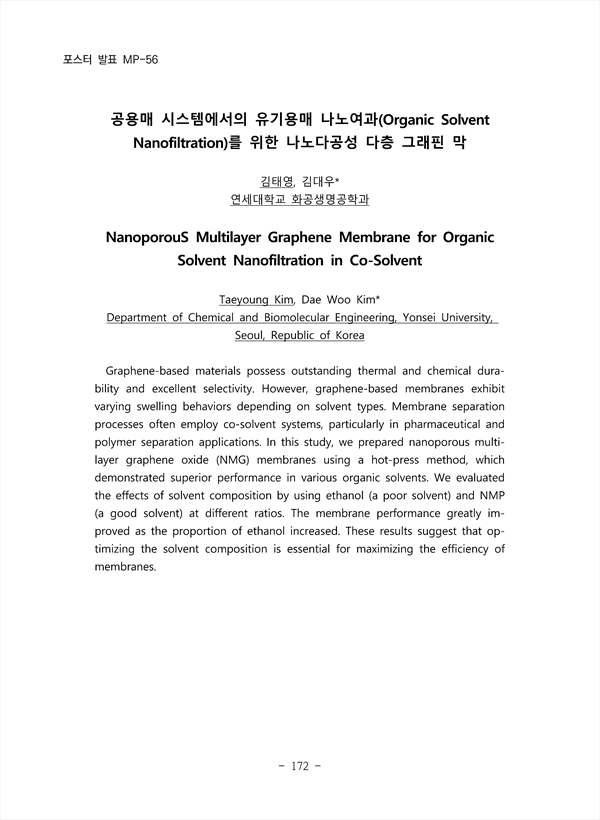 포스터 발표 MP-56

공용매 시스템에서의 유기용매 나노여과(Organic Solvent Nanofiltration)를 위한 나노다공성 다층 그래핀 막

김태영, 김대우*
연세대학교 화공생명공학과

NanoporouS Multilayer Graphene Membrane for Organic Solvent Nanofiltration in Co-Solvent

Taeyoung Kim, Dae Woo Kim*
Department of Chemical and Biomolecular Engineering, Yonsei University, Seoul, Republic of Korea

Graphene-based materials possess outstanding thermal and chemical durability and excellent selectivity. However, graphene-based membranes exhibit varying swelling behaviors depending on solvent types. Membrane separation processes often employ co-solvent systems, particularly in pharmaceutical and polymer separation applications. In this study, we prepared nanoporous multilayer graphene oxide (NMG) membranes using a hot-press method, which demonstrated superior performance in various organic solvents. We evaluated the effects of solvent composition by using ethanol (a poor solvent) and NMP (a good solvent) at different ratios. The membrane performance greatly improved as the proportion of ethanol increased. These results suggest that optimizing the solvent composition is essential for maximizing the efficiency of membranes.

- 172 -